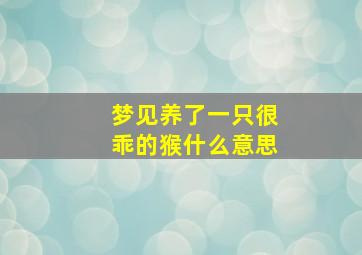 梦见养了一只很乖的猴什么意思